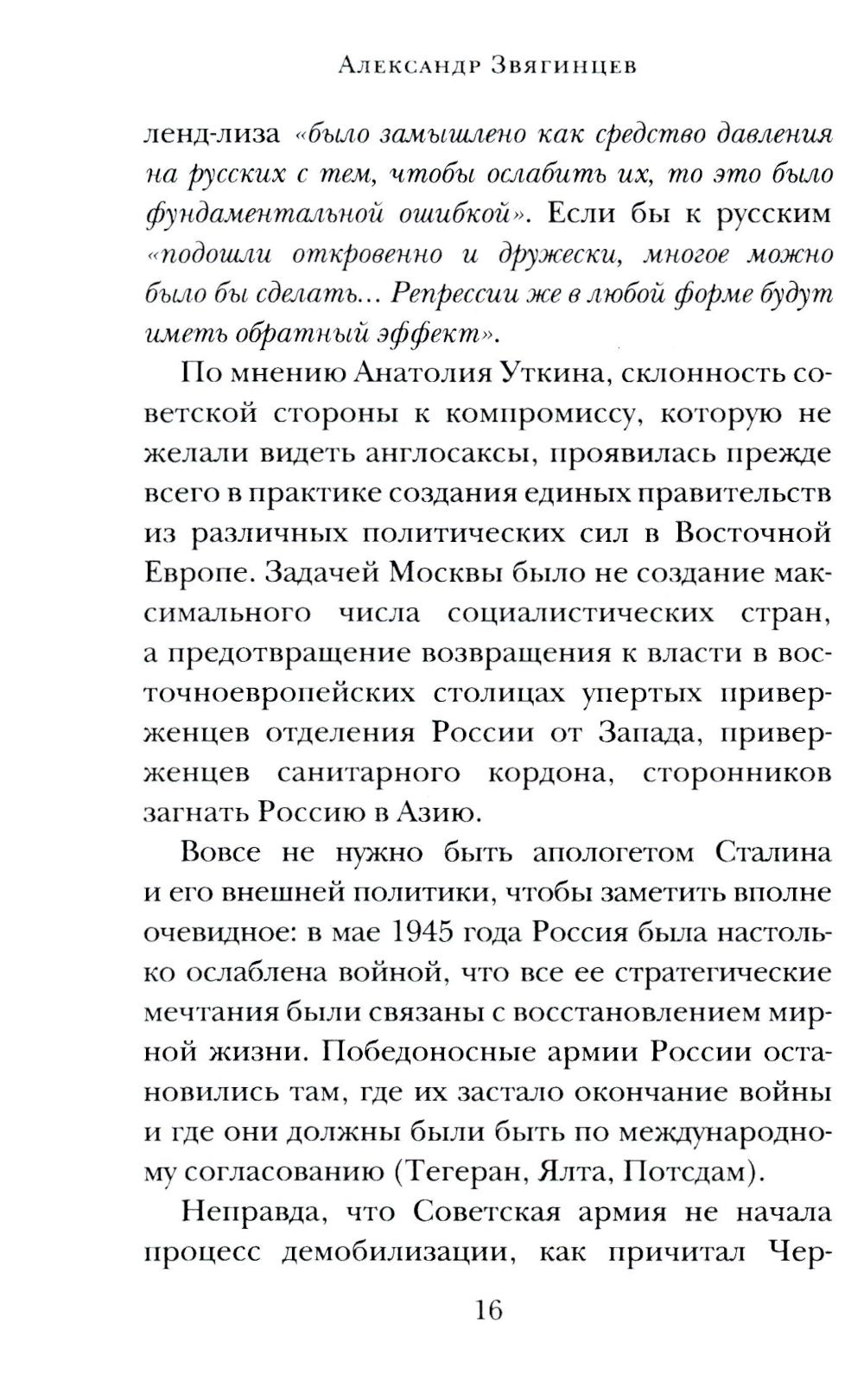 Александр Звягинцев

ленд-лиза «было замышлено как средство давления на русских с тем, чтобы ослабить их, то это было фундаментальной ошибкой». Если бы к русским «подошли откровенно и дружески, многое можно было бы сделать... Репрессии же в любой форме будут иметь обратный эффект».

По мнению Анатолия Уткина, склонность советской стороны к компромиссу, которую не желали видеть англосаксы, проявилась прежде всего в практике создания единых правительств из различных политических сил в Восточной Европе. Задачей Москвы было не создание максимального числа социалистических стран, а предотвращение возвращения к власти в восточноевропейских столицах упертых приверженцев отделения России от Запада, приверженцев санитарного кордона, сторонников загнать Россию в Азию.

Вовсе не нужно быть апологетом Сталина и его внешней политики, чтобы заметить вполне очевидное: в мае 1945 года Россия была настолько ослаблена войной, что все ее стратегические мечтания были связаны с восстановлением мирной жизни. Победоносные армии России остановились там, где их застало окончание войны и где они должны были быть по международному согласованию (Тегеран, Ялта, Потсдам).

Неправда, что Советская армия не начала процесс демобилизации, как причитал Чер-

16